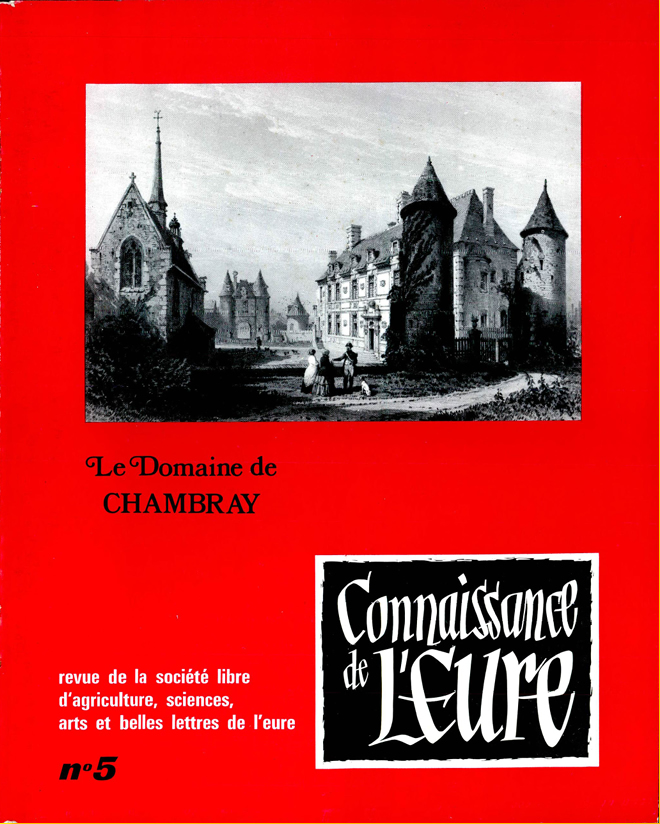 Le Domaine de
CHAMBRAY

Connaissance
de L'Eure

revue de la société libre
d'agriculture, sciences,
arts et belles lettres de l'eure

n°5